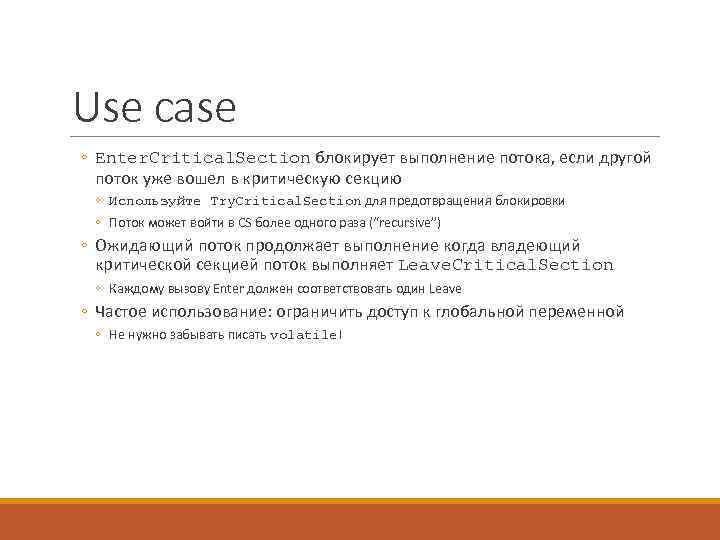 Use case

◦ EnterCriticalSection блокирует выполнение потока, если другой поток уже вошел в критическую секцию
◦ Используйте TryCriticalSection для предотвращения блокировки
◦ Поток может войти в CS более одного раза ("recursive")
◦ Ожидающий поток продолжает выполнение когда владеющий критической секцией поток выполняет LeaveCriticalSection
◦ Каждому вызову Enter должен соответствовать один Leave
◦ Частое использование: ограничить доступ к глобальной переменной
◦ Не нужно забывать писать volatile!